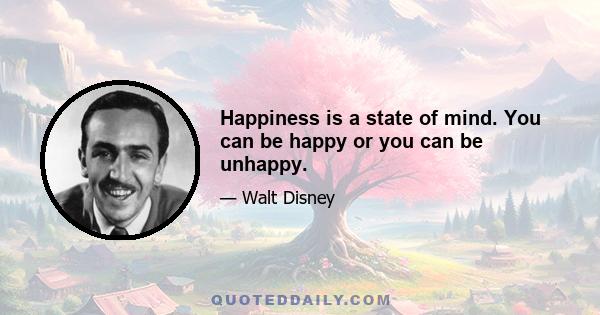 Happiness is a state of mind. You can be happy or you can be unhappy.

— Walt Disney

QUOTEDDAILY.COM